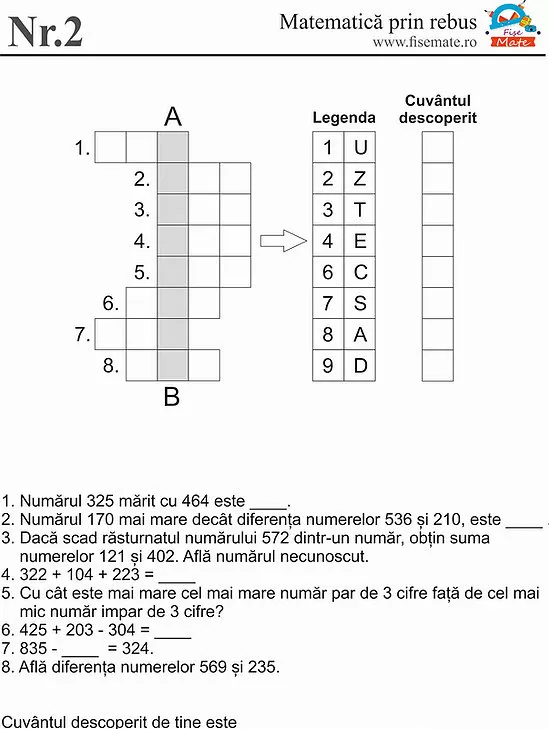 Nr.2

Matematică prin rebus
www.fisemate.ro

Fise Mate

A

1.
2.
3.
4.
5.
6.
7.
8.

B

Legenda

| 1 | U |
|---|---|
| 2 | Z |
| 3 | T |
| 4 | E |
| 6 | C |
| 7 | S |
| 8 | A |
| 9 | D |

Cuvântul descoperit

1. Numărul 325 mărit cu 464 este ____.
2. Numărul 170 mai mare decât diferența numerelor 536 și 210, este ____ .
3. Dacă scad răsturnatul numărului 572 dintr-un număr, obțin suma numerelor 121 și 402. Află numărul necunoscut.
4. 322 + 104 + 223 = ____
5. Cu cât este mai mare cel mai mare număr par de 3 cifre față de cel mai mic număr impar de 3 cifre?
6. 425 + 203 - 304 = ____
7. 835 - ____ = 324.
8. Află diferența numerelor 569 și 235.

Cuvântul descoperit de tine este